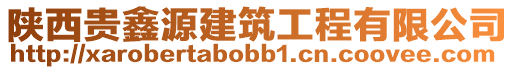 陕西贵鑫源建筑工程有限公司
http://xarobertabobb1.cn.coovee.com